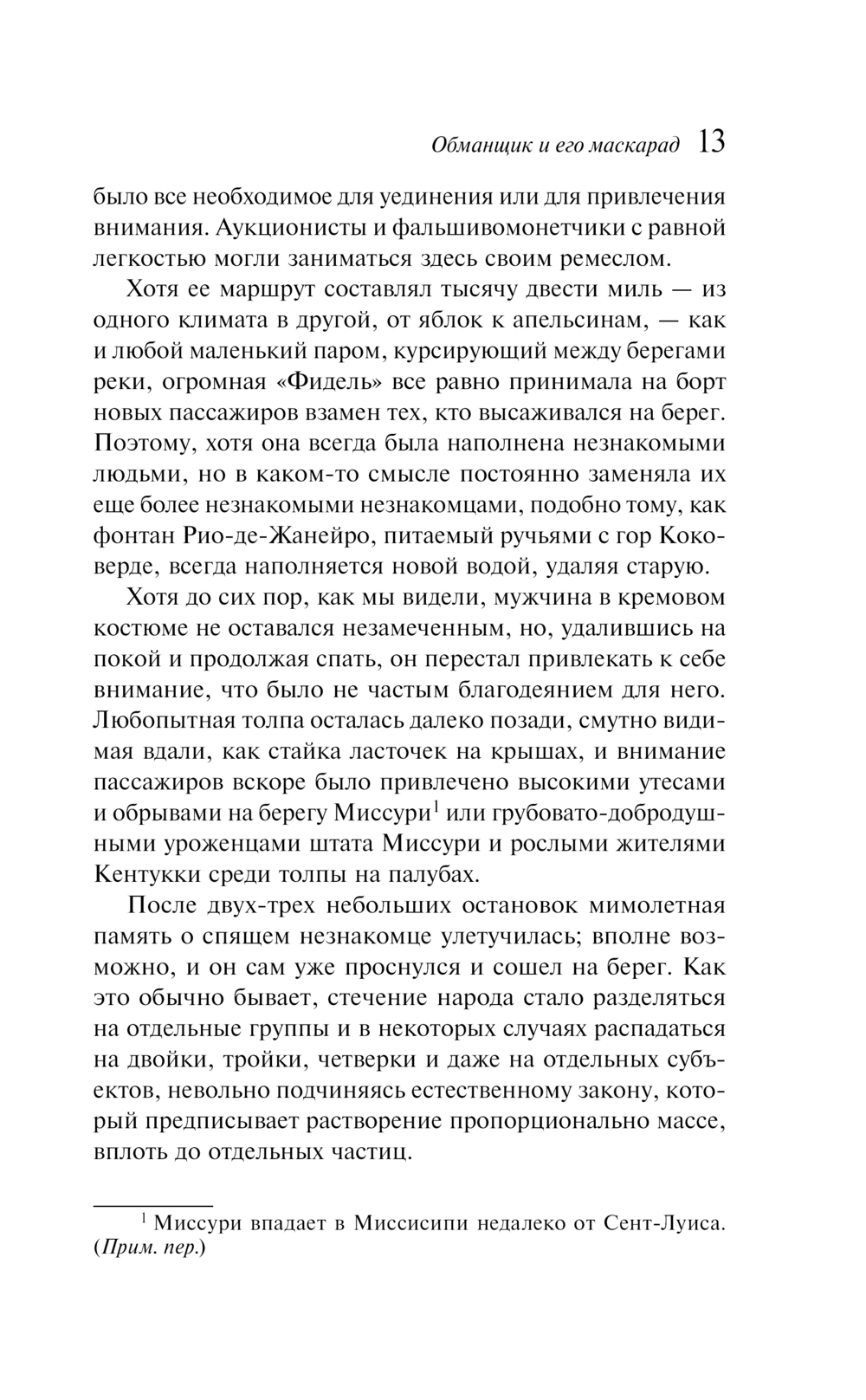 Обманщик и его маскарад 13

было все необходимое для уединения или для привлечения внимания. Аукционисты и фальшивомонетчики с равной легкостью могли заниматься здесь своим ремеслом.

Хотя ее маршрут составлял тысячу двести миль — из одного климата в другой, от яблок к апельсинам, — как и любой маленький паром, курсирующий между берегами реки, огромная «Фидель» все равно принимала на борт новых пассажиров взамен тех, кто высаживался на берег. Поэтому, хотя она всегда была наполнена незнакомыми людьми, но в каком-то смысле постоянно заменяла их еще более незнакомыми незнакомцами, подобно тому, как фонтан Рио-де-Жанейро, питаемый ручьями с гор Коковерде, всегда наполняется новой водой, удаляя старую.

Хотя до сих пор, как мы видели, мужчина в кремовом костюме не оставался незамеченным, но, удалившись на покой и продолжая спать, он перестал привлекать к себе внимание, что было не частым благодеянием для него. Любопытная толпа осталась далеко позади, смутно видимая вдали, как стайка ласточек на крышах, и внимание пассажиров вскоре было привлечено высокими утесами и обрывами на берегу Миссури$^1$ или грубовато-добродушными уроженцами штата Миссури и рослыми жителями Кентукки среди толпы на палубах.

После двух-трех небольших остановок мимолетная память о спящем незнакомце улетучилась; вполне возможно, и он сам уже проснулся и сошел на берег. Как это обычно бывает, стечение народа стало разделяться на отдельные группы и в некоторых случаях распадаться на двойки, тройки, четверки и даже на отдельных субъектов, невольно подчиняясь естественному закону, который предписывает растворение пропорционально массе, вплоть до отдельных частиц.

$^1$ Миссури впадает в Миссисипи недалеко от Сент-Луиса. (Прим. пер.)